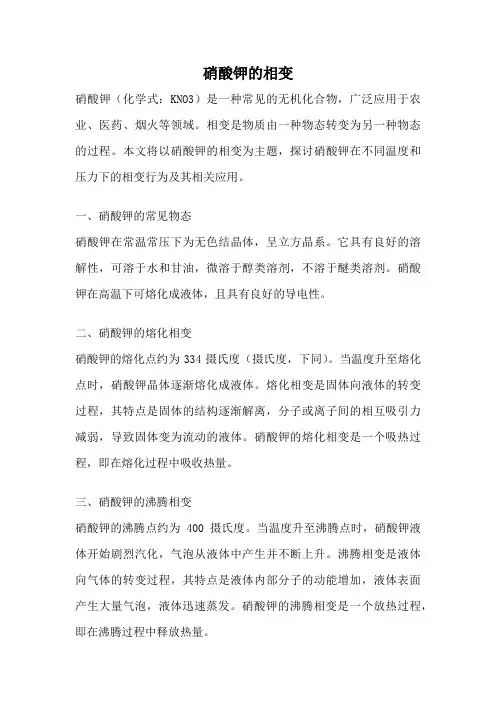 硝酸钾的相变

硝酸钾（化学式：KNO3）是一种常见的无机化合物，广泛应用于农业、医药、烟火等领域。相变是物质由一种物态转变为另一种物态的过程。本文将以硝酸钾的相变为主题，探讨硝酸钾在不同温度和压力下的相变行为及其相关应用。

一、硝酸钾的常见物态

硝酸钾在常温常压下为无色结晶体，呈立方晶系。它具有良好的溶解性，可溶于水和甘油，微溶于醇类溶剂，不溶于醚类溶剂。硝酸钾在高温下可熔化成液体，且具有良好的导电性。

二、硝酸钾的熔化相变

硝酸钾的熔化点约为 334 摄氏度（摄氏度，下同）。当温度升至熔化点时，硝酸钾晶体逐渐熔化成液体。熔化相变是固体向液体的转变过程，其特点是固体的结构逐渐解离，分子或离子间的相互吸引力减弱，导致固体变为流动的液体。硝酸钾的熔化相变是一个吸热过程，即在熔化过程中吸收热量。

三、硝酸钾的沸腾相变

硝酸钾的沸腾点约为 400 摄氏度。当温度升至沸腾点时，硝酸钾液体开始剧烈汽化，气泡从液体中产生并不断上升。沸腾相变是液体向气体的转变过程，其特点是液体内部分子的动能增加，液体表面产生大量气泡，液体迅速蒸发。硝酸钾的沸腾相变是一个放热过程，即在沸腾过程中释放热量。